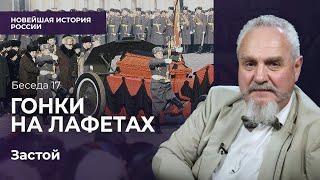 НОВЕЙШАЯ ИСТОРИЯ РОССИИ

Беседа 17

ГОНКИ НА ЛАФЕТАХ

Застой